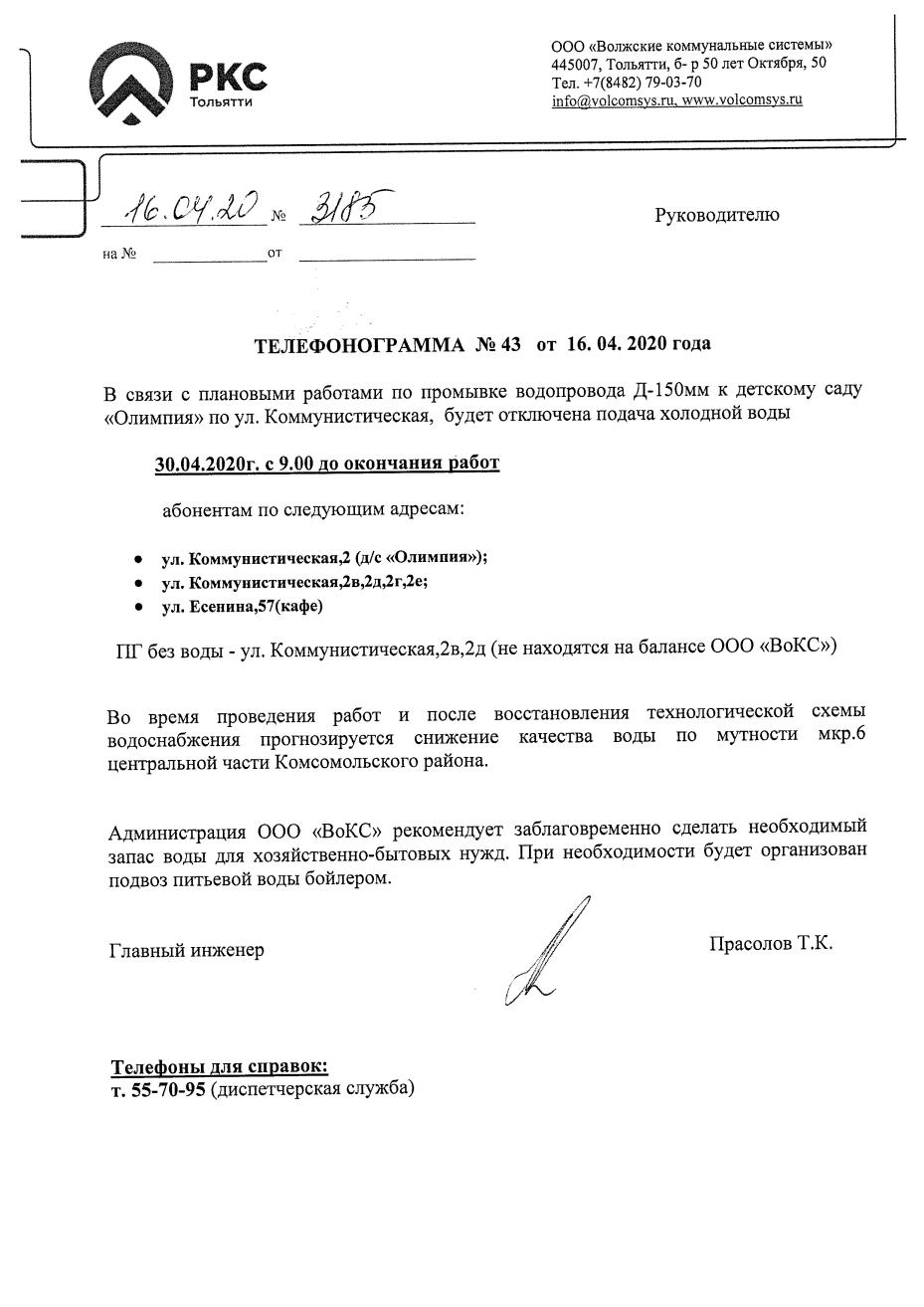 РКС
Тольятти

ООО «Волжские коммунальные системы»
445007, Тольятти, б- р 50 лет Октября, 50
Тел. +7(8482) 79-03-70
info@volcomsys.ru, www.volcomsys.ru

16.04.20 № 3185

на № от

Руководителю

ТЕЛЕФОНОГРАММА № 43 от 16. 04. 2020 года

В связи с плановыми работами по промывке водопровода Д-150мм к детскому саду «Олимпия» по ул. Коммунистическая, будет отключена подача холодной воды

30.04.2020г. с 9.00 до окончания работ

абонентам по следующим адресам:

• ул. Коммунистическая,2 (д/с «Олимпия»);
• ул. Коммунистическая,2в,2д,2г,2е;
• ул. Есенина,57(кафе)

ПГ без воды - ул. Коммунистическая,2в,2д (не находятся на балансе ООО «ВоКС»)

Во время проведения работ и после восстановления технологической схемы водоснабжения прогнозируется снижение качества воды по мутности мкр.6 центральной части Комсомольского района.

Администрация ООО «ВоКС» рекомендует заблаговременно сделать необходимый запас воды для хозяйственно-бытовых нужд. При необходимости будет организован подвоз питьевой воды бойлером.

Главный инженер

Прасолов Т.К.

Телефоны для справок:
т. 55-70-95 (диспетчерская служба)